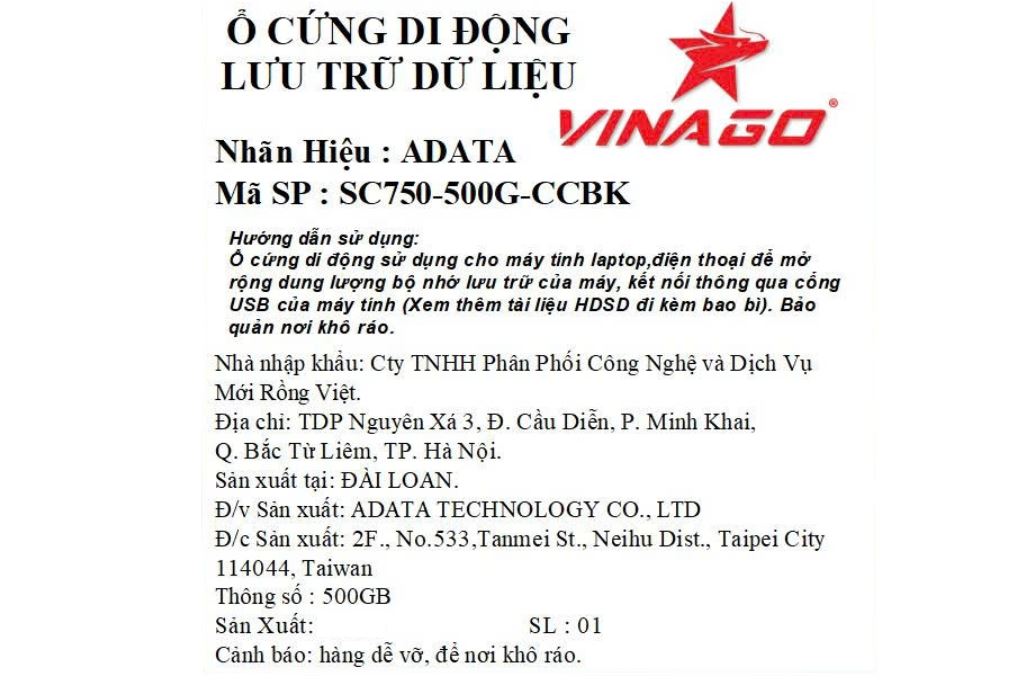 Ổ CỨNG DI ĐỘNG LƯU TRỮ DỮ LIỆU

VINAGO®

Nhãn Hiệu : ADATA
Mã SP : SC750-500G-CCBK

Hướng dẫn sử dụng:
Ổ cứng di động sử dụng cho máy tính laptop,điện thoại để mở rộng dung lượng bộ nhớ lưu trữ của máy, kết nối thông qua cổng USB của máy tính (Xem thêm tài liệu HDSD đi kèm bao bì). Bảo quản nơi khô ráo.

Nhà nhập khẩu: Cty TNHH Phân Phối Công Nghệ và Dịch Vụ Mới Rồng Việt.
Địa chỉ: TDP Nguyên Xá 3, Đ. Cầu Diễn, P. Minh Khai, Q. Bắc Từ Liêm, TP. Hà Nội.
Sản xuất tại: ĐÀI LOAN.
Đ/v Sản xuất: ADATA TECHNOLOGY CO., LTD
Đ/c Sản xuất: 2F., No.533,Tanmei St., Neihu Dist., Taipei City 114044, Taiwan
Thông số : 500GB
Sản Xuất: SL : 01
Cảnh báo: hàng dễ vỡ, để nơi khô ráo.